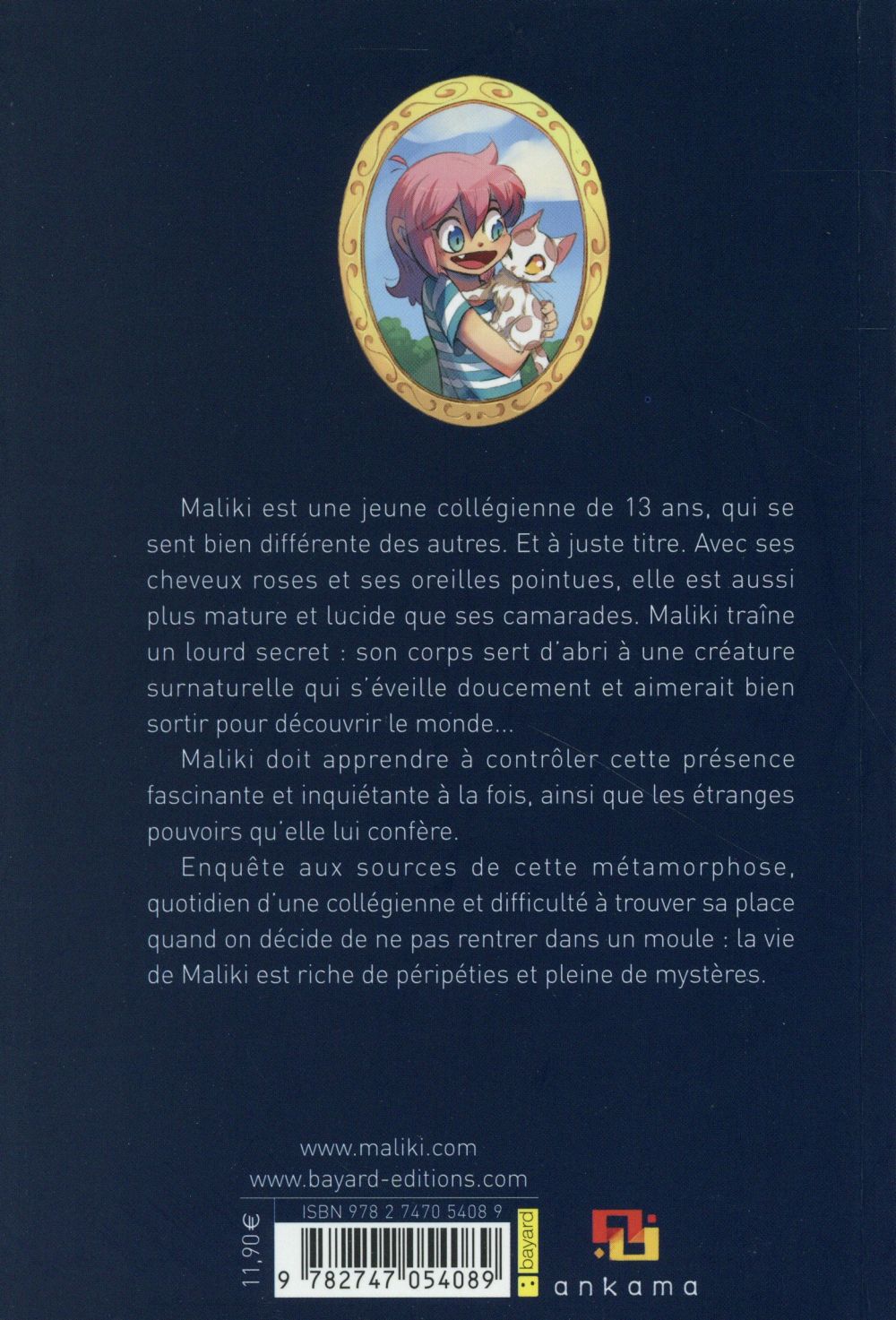 Maliki est une jeune collégienne de 13 ans, qui se sent bien différente des autres. Et à juste titre. Avec ses cheveux roses et ses oreilles pointues, elle est aussi plus mature et lucide que ses camarades. Maliki traîne un lourd secret : son corps sert d'abri à une créature surnaturelle qui s'éveille doucement et aimerait bien sortir pour découvrir le monde...

Maliki doit apprendre à contrôler cette présence fascinante et inquiétante à la fois, ainsi que les étranges pouvoirs qu'elle lui confère.

Enquête aux sources de cette métamorphose, quotidien d'une collégienne et difficulté à trouver sa place quand on décide de ne pas rentrer dans un moule : la vie de Maliki est riche de péripéties et pleine de mystères.

www.maliki.com
www.bayard-editions.com

11,90€

ISBN 978 2 7470 5408 9

9 782747 054089

bayard

ankama